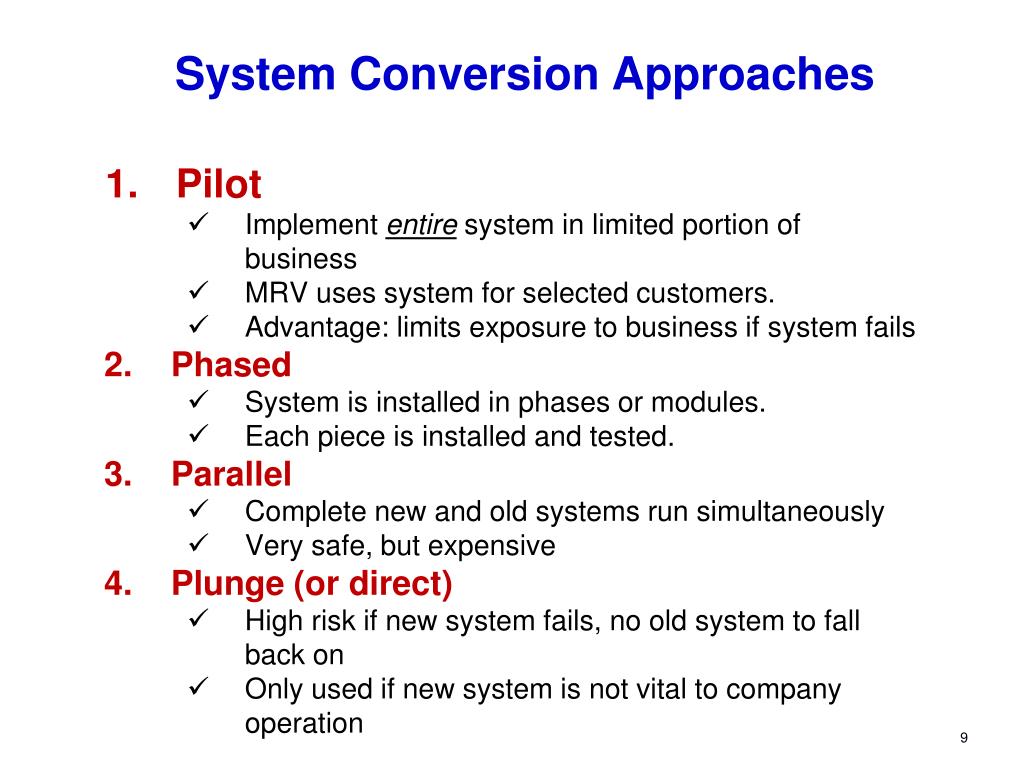 System Conversion Approaches

1. Pilot
✓ Implement entire system in limited portion of business
✓ MRV uses system for selected customers.
✓ Advantage: limits exposure to business if system fails

2. Phased
✓ System is installed in phases or modules.
✓ Each piece is installed and tested.

3. Parallel
✓ Complete new and old systems run simultaneously
✓ Very safe, but expensive

4. Plunge (or direct)
✓ High risk if new system fails, no old system to fall back on
✓ Only used if new system is not vital to company operation

9